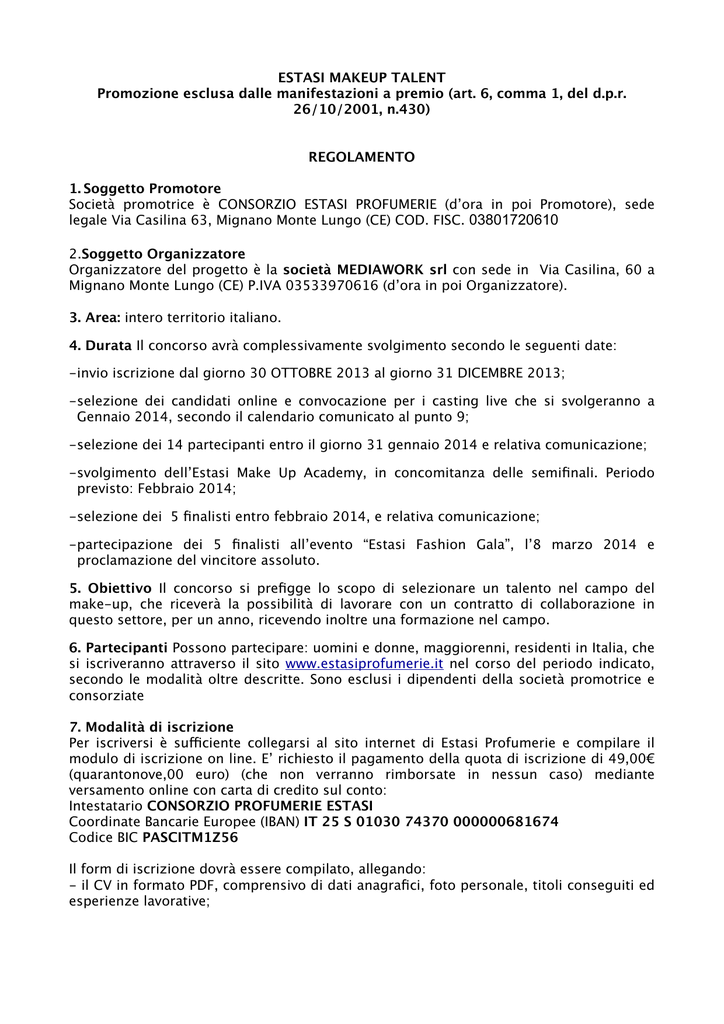 ESTASI MAKEUP TALENT
Promozione esclusa dalle manifestazioni a premio (art. 6, comma 1, del d.p.r. 26/10/2001, n.430)

REGOLAMENTO

1. Soggetto Promotore
Società promotrice è CONSORZIO ESTASI PROFUMERIE (d'ora in poi Promotore), sede legale Via Casilina 63, Mignano Monte Lungo (CE) COD. FISC. 03801720610

2.Soggetto Organizzatore
Organizzatore del progetto è la società MEDIAWORK srl con sede in Via Casilina, 60 a Mignano Monte Lungo (CE) P.IVA 03533970616 (d'ora in poi Organizzatore).

3. Area: intero territorio italiano.

4. Durata Il concorso avrà complessivamente svolgimento secondo le seguenti date:

-invio iscrizione dal giorno 30 OTTOBRE 2013 al giorno 31 DICEMBRE 2013;

-selezione dei candidati online e convocazione per i casting live che si svolgeranno a Gennaio 2014, secondo il calendario comunicato al punto 9;

-selezione dei 14 partecipanti entro il giorno 31 gennaio 2014 e relativa comunicazione;

-svolgimento dell'Estasi Make Up Academy, in concomitanza delle semifinali. Periodo previsto: Febbraio 2014;

-selezione dei 5 finalisti entro febbraio 2014, e relativa comunicazione;

-partecipazione dei 5 finalisti all'evento "Estasi Fashion Gala", l'8 marzo 2014 e proclamazione del vincitore assoluto.

5. Obiettivo Il concorso si prefigge lo scopo di selezionare un talento nel campo del make-up, che riceverà la possibilità di lavorare con un contratto di collaborazione in questo settore, per un anno, ricevendo inoltre una formazione nel campo.

6. Partecipanti Possono partecipare: uomini e donne, maggiorenni, residenti in Italia, che si iscriveranno attraverso il sito www.estasiprofumerie.it nel corso del periodo indicato, secondo le modalità oltre descritte. Sono esclusi i dipendenti della società promotrice e consorziate

7. Modalità di iscrizione
Per iscriversi è sufficiente collegarsi al sito internet di Estasi Profumerie e compilare il modulo di iscrizione on line. E' richiesto il pagamento della quota di iscrizione di 49,00€ (quarantonove,00 euro) (che non verranno rimborsate in nessun caso) mediante versamento online con carta di credito sul conto:
Intestatario CONSORZIO PROFUMERIE ESTASI
Coordinate Bancarie Europee (IBAN) IT 25 S 01030 74370 000000681674
Codice BIC PASCITM1Z56

Il form di iscrizione dovrà essere compilato, allegando:
- il CV in formato PDF, comprensivo di dati anagrafici, foto personale, titoli conseguiti ed esperienze lavorative;